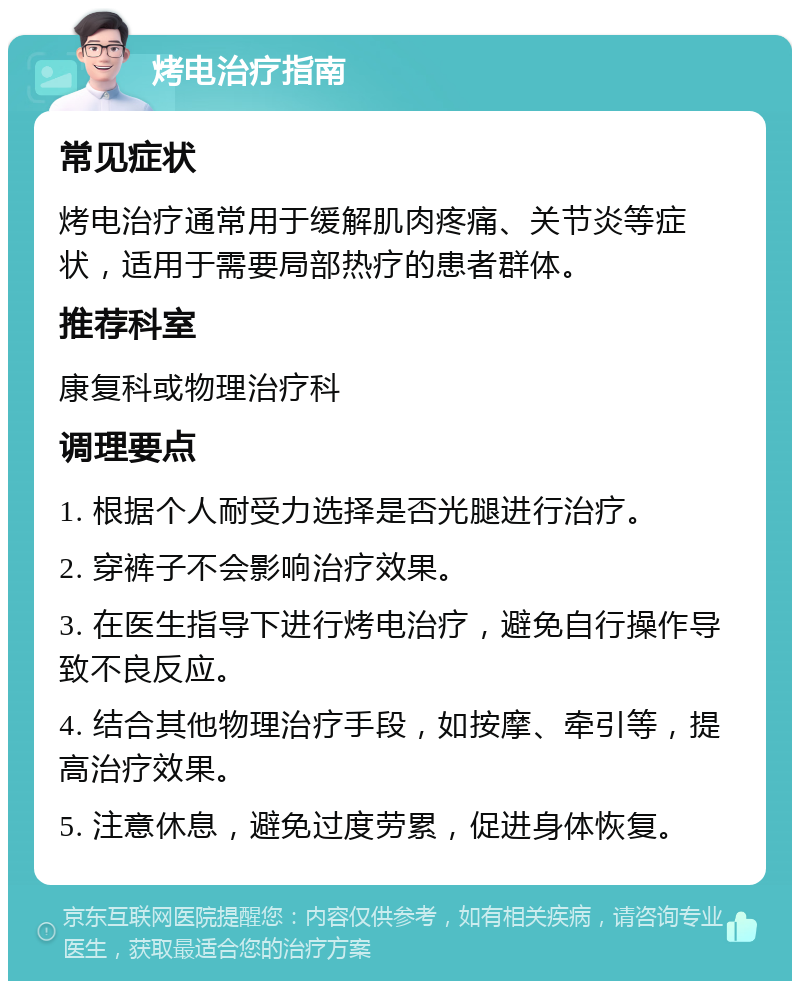 烤电治疗指南

常见症状

烤电治疗通常用于缓解肌肉疼痛、关节炎等症状，适用于需要局部热疗的患者群体。

推荐科室

康复科或物理治疗科

调理要点

1. 根据个人耐受力选择是否光腿进行治疗。

2. 穿裤子不会影响治疗效果。

3. 在医生指导下进行烤电治疗，避免自行操作导致不良反应。

4. 结合其他物理治疗手段，如按摩、牵引等，提高治疗效果。

5. 注意休息，避免过度劳累，促进身体恢复。

京东互联网医院提醒您：内容仅供参考，如有相关疾病，请咨询专业医生，获取最适合您的治疗方案